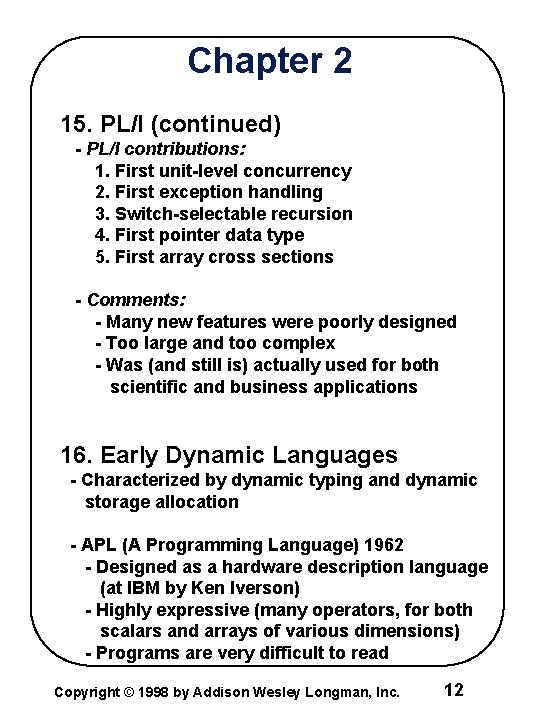 Chapter 2

15. PL/I (continued)

- PL/I contributions:
1. First unit-level concurrency
2. First exception handling
3. Switch-selectable recursion
4. First pointer data type
5. First array cross sections

- Comments:
- Many new features were poorly designed
- Too large and too complex
- Was (and still is) actually used for both scientific and business applications

16. Early Dynamic Languages

- Characterized by dynamic typing and dynamic storage allocation

- APL (A Programming Language) 1962
- Designed as a hardware description language (at IBM by Ken Iverson)
- Highly expressive (many operators, for both scalars and arrays of various dimensions)
- Programs are very difficult to read

Copyright © 1998 by Addison Wesley Longman, Inc. 12